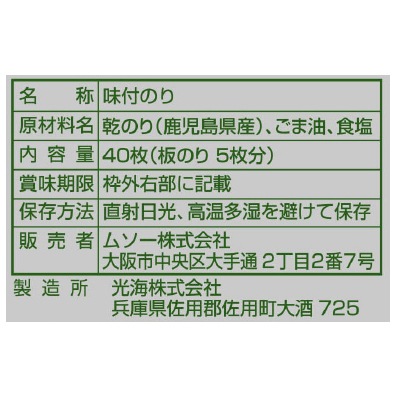 | 名　　称 | 味付のり |
|---|---|
| 原材料名 | 乾のり（鹿児島県産）、ごま油、食塩 |
| 内 容 量 | 40枚（板のり 5枚分） |
| 賞味期限 | 枠外右部に記載 |
| 保存方法 | 直射日光、高温多湿を避けて保存 |
| 販 売 者 | ムソー株式会社 大阪市中央区大手通 2丁目2番7号 |

製 造 所　光海株式会社
兵庫県佐用郡佐用町大酒 725